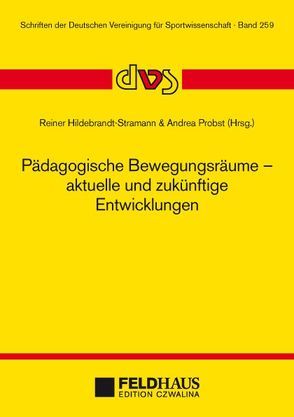 Schriften der Deutschen Vereinigung für Sportwissenschaft · Band 259

dvs

Reiner Hildebrandt-Stramann & Andrea Probst (Hrsg.)

Pädagogische Bewegungsräume – aktuelle und zukünftige Entwicklungen

FELDHAUS
EDITION CZWALINA